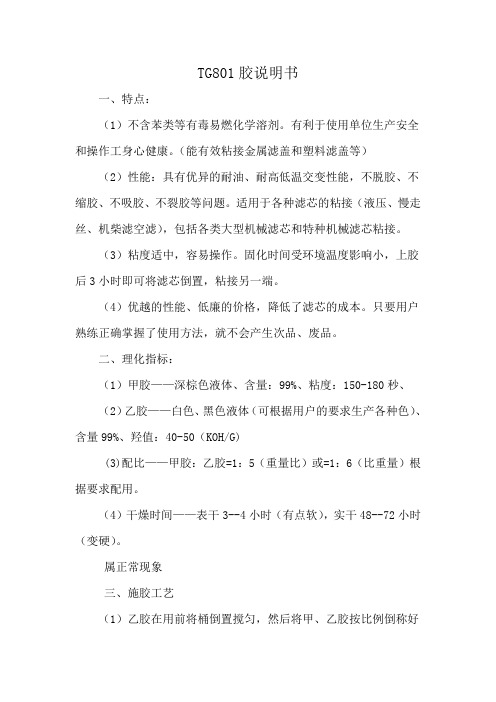 TG801 胶说明书

一、特点：

（1）不含苯类等有毒易燃化学溶剂。有利于使用单位生产安全和操作工身心健康。（能有效粘接金属滤盖和塑料滤盖等）

（2）性能：具有优异的耐油、耐高低温交变性能，不脱胶、不缩胶、不吸胶、不裂胶等问题。适用于各种滤芯的粘接（液压、慢走丝、机柴滤空滤），包括各类大型机械滤芯和特种机械滤芯粘接。

（3）粘度适中，容易操作。固化时间受环境温度影响小，上胶后 3 小时即可将滤芯倒置，粘接另一端。

（4）优越的性能、低廉的价格，降低了滤芯的成本。只要用户熟练正确掌握了使用方法，就不会产生次品、废品。

二、理化指标：

（1）甲胶——深棕色液体、含量：99%、粘度：150-180 秒、

（2）乙胶——白色、黑色液体（可根据用户的要求生产各种色）、含量 99%、羟值：40-50（KOH/G）

(3)配比——甲胶：乙胶=1：5（重量比）或=1：6（比重量）根据要求配用。

（4）干燥时间——表干 3--4 小时（有点软），实干 48--72 小时（变硬）。

属正常现象

三、施胶工艺

（1）乙胶在用前将桶倒置搅匀，然后将甲、乙胶按比例倒称好